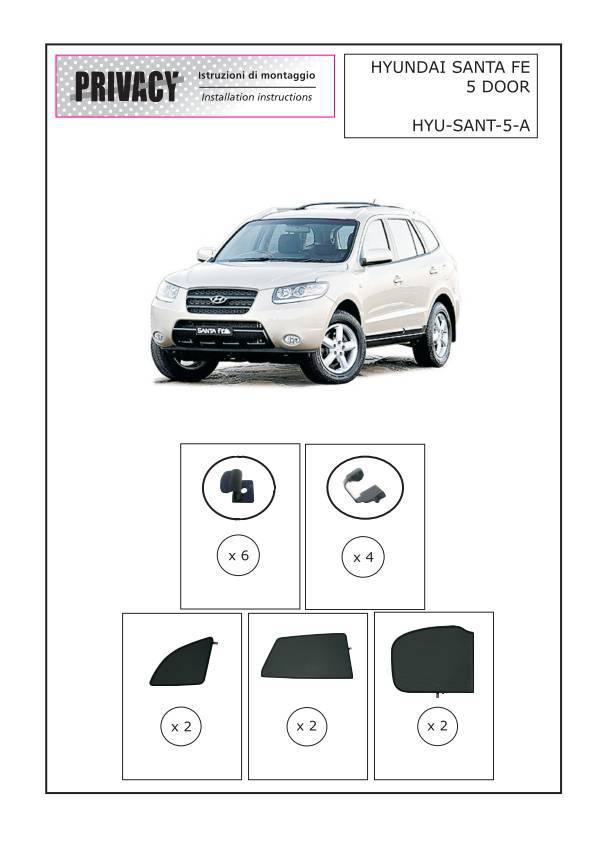 PRIVACY
Istruzioni di montaggio
Installation instructions

HYUNDAI SANTA FE
5 DOOR

HYU-SANT-5-A

x 6

x 4

x 2

x 2

x 2